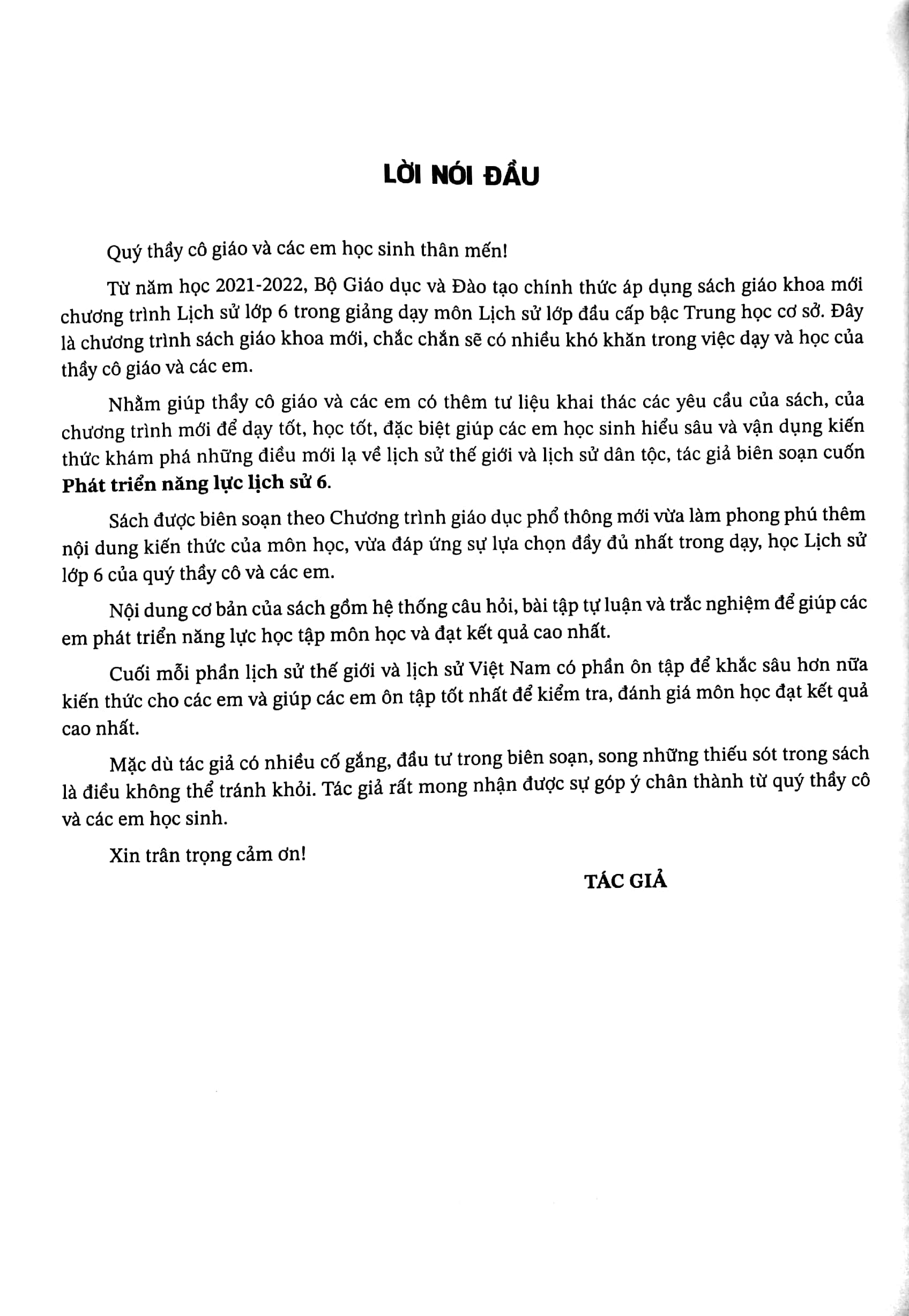 LỜI NÓI ĐẦU

Quý thầy cô giáo và các em học sinh thân mến!

Từ năm học 2021-2022, Bộ Giáo dục và Đào tạo chính thức áp dụng sách giáo khoa mới chương trình Lịch sử lớp 6 trong giảng dạy môn Lịch sử lớp đầu cấp bậc Trung học cơ sở. Đây là chương trình sách giáo khoa mới, chắc chắn sẽ có nhiều khó khăn trong việc dạy và học của thầy cô giáo và các em.

Nhằm giúp thầy cô giáo và các em có thêm tư liệu khai thác các yêu cầu của sách, của chương trình mới để dạy tốt, học tốt, đặc biệt giúp các em học sinh hiểu sâu và vận dụng kiến thức khám phá những điều mới lạ về lịch sử thế giới và lịch sử dân tộc, tác giả biên soạn cuốn Phát triển năng lực lịch sử 6.

Sách được biên soạn theo Chương trình giáo dục phổ thông mới vừa làm phong phú thêm nội dung kiến thức của môn học, vừa đáp ứng sự lựa chọn đầy đủ nhất trong dạy, học Lịch sử lớp 6 của quý thầy cô và các em.

Nội dung cơ bản của sách gồm hệ thống câu hỏi, bài tập tự luận và trắc nghiệm để giúp các em phát triển năng lực học tập môn học và đạt kết quả cao nhất.

Cuối mỗi phần lịch sử thế giới và lịch sử Việt Nam có phần ôn tập để khắc sâu hơn nữa kiến thức cho các em và giúp các em ôn tập tốt nhất để kiểm tra, đánh giá môn học đạt kết quả cao nhất.

Mặc dù tác giả có nhiều cố gắng, đầu tư trong biên soạn, song những thiếu sót trong sách là điều không thể tránh khỏi. Tác giả rất mong nhận được sự góp ý chân thành từ quý thầy cô và các em học sinh.

Xin trân trọng cảm ơn!

TÁC GIẢ